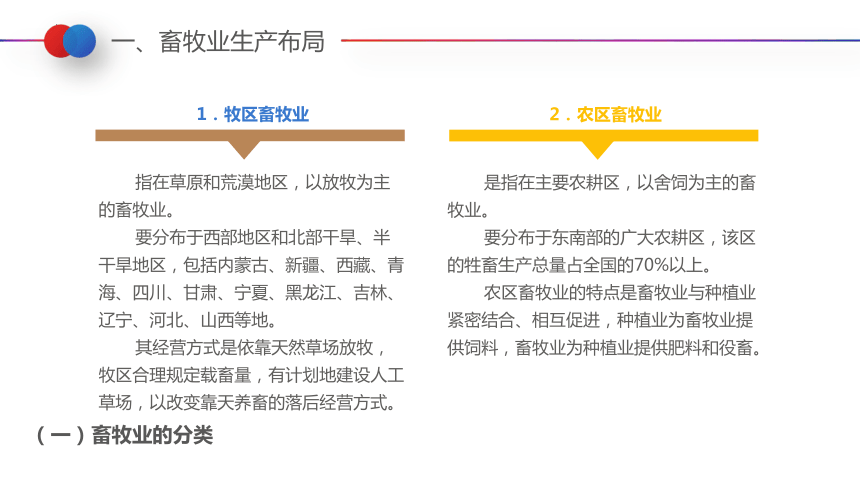 一、畜牧业生产布局

1．牧区畜牧业

指在草原和荒漠地区，以放牧为主的畜牧业。

要分布于西部地区和北部干旱、半干旱地区，包括内蒙古、新疆、西藏、青海、四川、甘肃、宁夏、黑龙江、吉林、辽宁、河北、山西等地。

其经营方式是依靠天然草场放牧，牧区合理规定载畜量，有计划地建设人工草场，以改变靠天养畜的落后经营方式。

2．农区畜牧业

是指在主要农耕区，以舍饲为主的畜牧业。

要分布于东南部的广大农耕区，该区的牲畜生产总量占全国的70%以上。

农区畜牧业的特点是畜牧业与种植业紧密结合、相互促进，种植业为畜牧业提供饲料，畜牧业为种植业提供肥料和役畜。

（一）畜牧业的分类